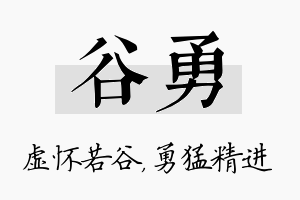 谷勇

虚怀若谷，勇猛精进